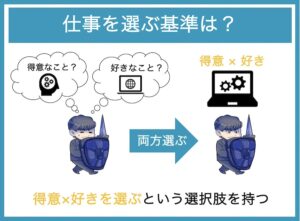 仕事を選ぶ基準は？

得意なこと？

好きなこと？

得意 × 好き

両方選ぶ

得意×好きを選ぶという選択肢を持つ